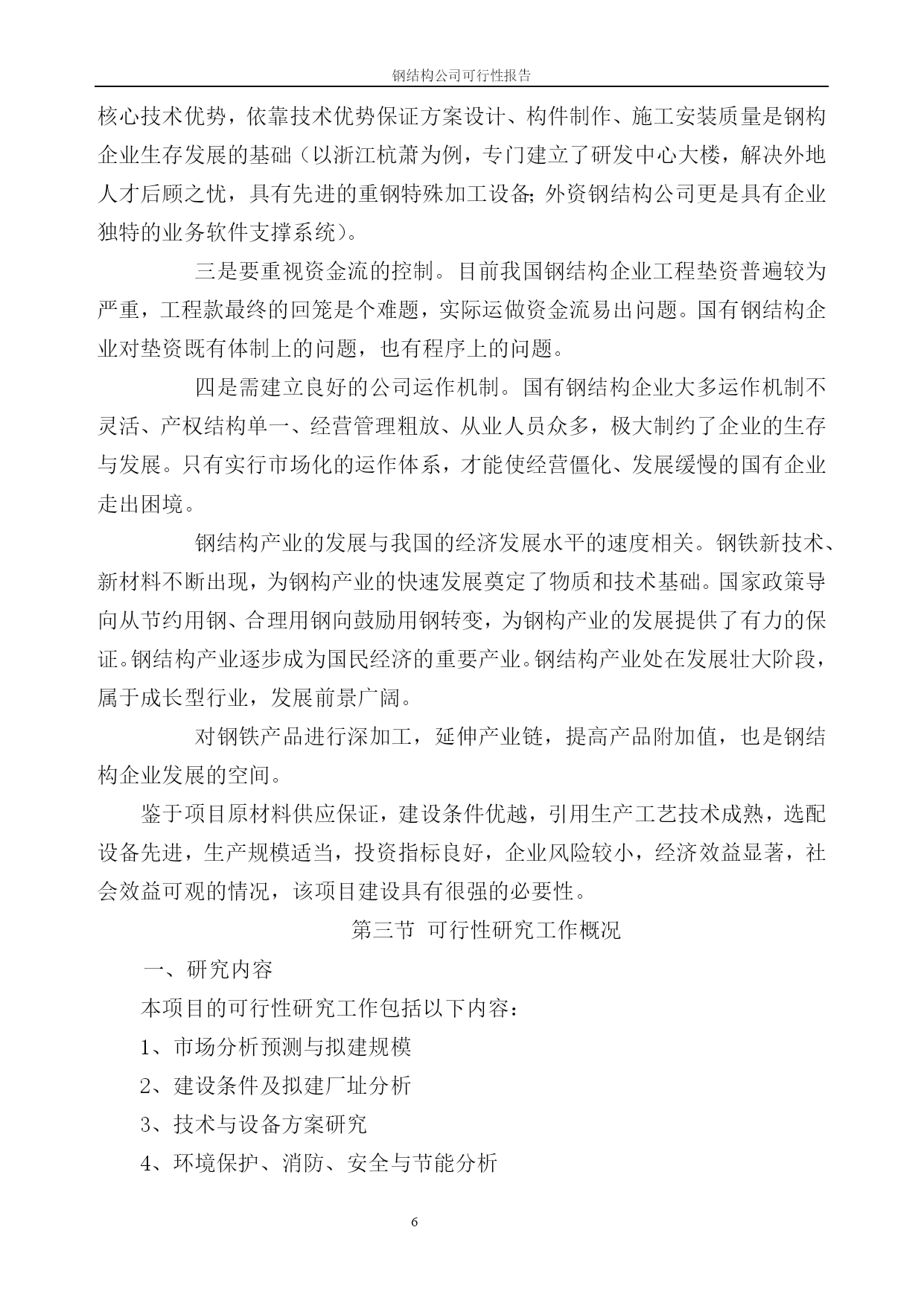 钢结构公司可行性报告

核心技术优势，依靠技术优势保证方案设计、构件制作、施工安装质量是钢构企业生存发展的基础（以浙江杭萧为例，专门建立了研发中心大楼，解决外地人才后顾之忧，具有先进的重钢特殊加工设备;外资钢结构公司更是具有企业独特的业务软件支撑系统）。

三是要重视资金流的控制。目前我国钢结构企业工程垫资普遍较为严重，工程款最终的回笼是个难题，实际运做资金流易出问题。国有钢结构企业对垫资既有体制上的问题，也有程序上的问题。

四是需建立良好的公司运作机制。国有钢结构企业大多运作机制不灵活、产权结构单一、经营管理粗放、从业人员众多，极大制约了企业的生存与发展。只有实行市场化的运作体系，才能使经营僵化、发展缓慢的国有企业走出困境。

钢结构产业的发展与我国的经济发展水平的速度相关。钢铁新技术、新材料不断出现，为钢构产业的快速发展奠定了物质和技术基础。国家政策导向从节约用钢、合理用钢向鼓励用钢转变，为钢构产业的发展提供了有力的保证。钢结构产业逐步成为国民经济的重要产业。钢结构产业处在发展壮大阶段，属于成长型行业，发展前景广阔。

对钢铁产品进行深加工，延伸产业链，提高产品附加值，也是钢结构企业发展的空间。

鉴于项目原材料供应保证，建设条件优越，引用生产工艺技术成熟，选配设备先进，生产规模适当，投资指标良好，企业风险较小，经济效益显著，社会效益可观的情况，该项目建设具有很强的必要性。

第三节 可行性研究工作概况

一、研究内容

本项目的可行性研究工作包括以下内容：

1、市场分析预测与拟建规模

2、建设条件及拟建厂址分析

3、技术与设备方案研究

4、环境保护、消防、安全与节能分析

6